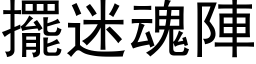 擺迷魂陣